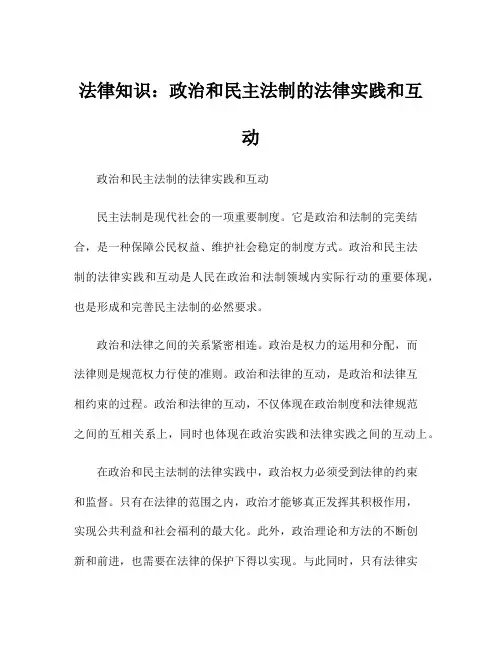 法律知识：政治和民主法制的法律实践和互动

政治和民主法制的法律实践和互动

民主法制是现代社会的一项重要制度。它是政治和法制的完美结合，是一种保障公民权益、维护社会稳定的制度方式。政治和民主法制的法律实践和互动是人民在政治和法制领域内实际行动的重要体现，也是形成和完善民主法制的必然要求。

政治和法律之间的关系紧密相连。政治是权力的运用和分配，而法律则是规范权力行使的准则。政治和法律的互动，是政治和法律互相约束的过程。政治和法律的互动，不仅体现在政治制度和法律规范之间的互相关系上，同时也体现在政治实践和法律实践之间的互动上。

在政治和民主法制的法律实践中，政治权力必须受到法律的约束和监督。只有在法律的范围之内，政治才能够真正发挥其积极作用，实现公共利益和社会福利的最大化。此外，政治理论和方法的不断创新和前进，也需要在法律的保护下得以实现。与此同时，只有法律实